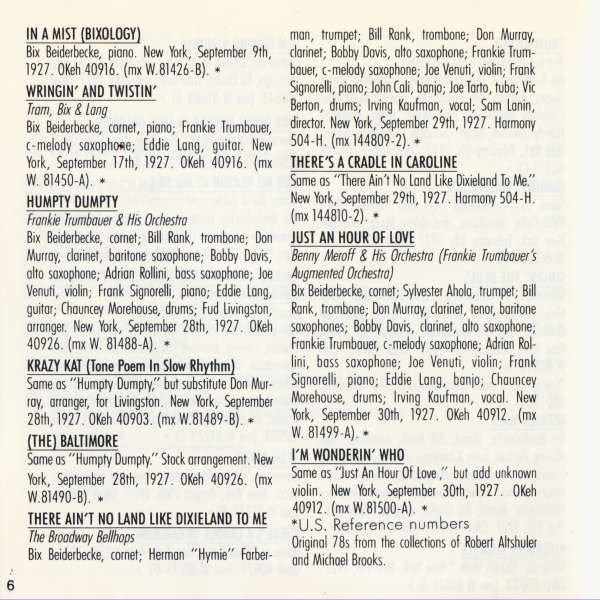 IN A MIST (BIXOLOGY)
Bix Beiderbecke, piano. New York, September 9th, 1927. OKeh 40916. (mx W.81426-B). *

WRINGIN' AND TWISTIN'
Tram, Bix & Lang
Bix Beiderbecke, cornet, piano; Frankie Trumbauer, c-melody saxophone; Eddie Lang, guitar. New York, September 17th, 1927. OKeh 40916. (mx W. 81450-A). *

HUMPTY DUMPTY
Frankie Trumbauer & His Orchestra
Bix Beiderbecke, cornet; Bill Rank, trombone; Don Murray, clarinet, baritone saxophone; Bobby Davis, alto saxophone; Adrian Rollini, bass saxophone; Joe Venuti, violin; Frank Signorelli, piano; Eddie Lang, guitar; Chauncey Morehouse, drums; Fud Livingston, arranger. New York, September 28th, 1927. OKeh 40926. (mx W. 81488-A). *

KRAZY KAT (Tone Poem In Slow Rhythm)
Same as "Humpty Dumpty," but substitute Don Murray, arranger, for Livingston. New York, September 28th, 1927. OKeh 40903. (mx W.81489-B). *

(THE) BALTIMORE
Same as "Humpty Dumpty." Stock arrangement. New York, September 28th, 1927. OKeh 40926. (mx W.81490-B). *

THERE AIN'T NO LAND LIKE DIXIELAND TO ME
The Broadway Bellhops
Bix Beiderbecke, cornet; Herman "Hymie" Farberman, trumpet; Bill Rank, trombone; Don Murray, clarinet; Bobby Davis, alto saxophone; Frankie Trumbauer, c-melody saxophone; Joe Venuti, violin; Frank Signorelli, piano; John Cali, banjo; Joe Tarto, tuba; Vic Berton, drums; Irving Kaufman, vocal; Sam Lanin, director. New York, September 29th, 1927. Harmony 504-H. (mx 144809-2). *

THERE'S A CRADLE IN CAROLINE
Same as "There Ain't No Land Like Dixieland To Me." New York, September 29th, 1927. Harmony 504-H. (mx 144810-2). *

JUST AN HOUR OF LOVE
Benny Meroff & His Orchestra (Frankie Trumbauer's Augmented Orchestra)
Bix Beiderbecke, cornet; Sylvester Ahola, trumpet; Bill Rank, trombone; Don Murray, clarinet, tenor, baritone saxophones; Bobby Davis, clarinet, alto saxophone; Frankie Trumbauer, c-melody saxophone; Adrian Rollini, bass saxophone; Joe Venuti, violin; Frank Signorelli, piano; Eddie Lang, banjo; Chauncey Morehouse, drums; Irving Kaufman, vocal. New York, September 30th, 1927. OKeh 40912. (mx W. 81499-A). *

I'M WONDERIN' WHO
Same as "Just An Hour Of Love," but add unknown violin. New York, September 30th, 1927. OKeh 40912. (mx W.81500-A). *

*U.S. Reference numbers
Original 78s from the collections of Robert Altshuler and Michael Brooks.

6